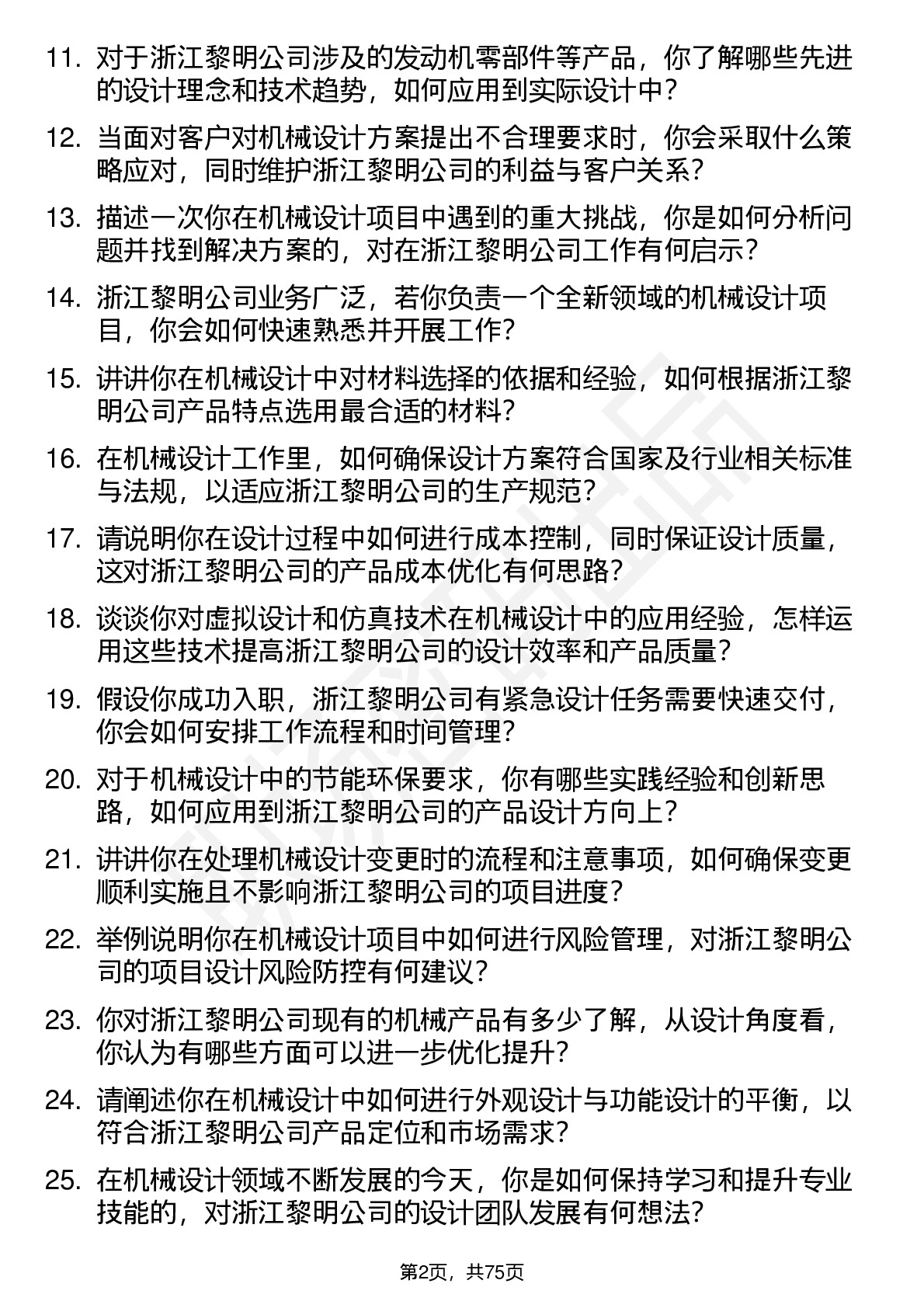 11. 对于浙江黎明公司涉及的发动机零部件等产品，你了解哪些先进的设计理念和技术趋势，如何应用到实际设计中？

12. 当面对客户对机械设计方案提出不合理要求时，你会采取什么策略应对，同时维护浙江黎明公司的利益与客户关系？

13. 描述一次你在机械设计项目中遇到的重大挑战，你是如何分析问题并找到解决方案的，对在浙江黎明公司工作有何启示？

14. 浙江黎明公司业务广泛，若你负责一个全新领域的机械设计项目，你会如何快速熟悉并开展工作？

15. 讲讲你在机械设计中对材料选择的依据和经验，如何根据浙江黎明公司产品特点选用最合适的材料？

16. 在机械设计工作里，如何确保设计方案符合国家及行业相关标准与法规，以适应浙江黎明公司的生产规范？

17. 请说明你在设计过程中如何进行成本控制，同时保证设计质量，这对浙江黎明公司的产品成本优化有何思路？

18. 谈谈你对虚拟设计和仿真技术在机械设计中的应用经验，怎样运用这些技术提高浙江黎明公司的设计效率和产品质量？

19. 假设你成功入职，浙江黎明公司有紧急设计任务需要快速交付，你会如何安排工作流程和时间管理？

20. 对于机械设计中的节能环保要求，你有哪些实践经验和创新思路，如何应用到浙江黎明公司的产品设计方向上？

21. 讲讲你在处理机械设计变更时的流程和注意事项，如何确保变更顺利实施且不影响浙江黎明公司的项目进度？

22. 举例说明你在机械设计项目中如何进行风险管理，对浙江黎明公司的项目设计风险防控有何建议？

23. 你对浙江黎明公司现有的机械产品有多少了解，从设计角度看，你认为有哪些方面可以进一步优化提升？

24. 请阐述你在机械设计中如何进行外观设计与功能设计的平衡，以符合浙江黎明公司产品定位和市场需求？

25. 在机械设计领域不断发展的今天，你是如何保持学习和提升专业技能的，对浙江黎明公司的设计团队发展有何想法？

第2页，共75页